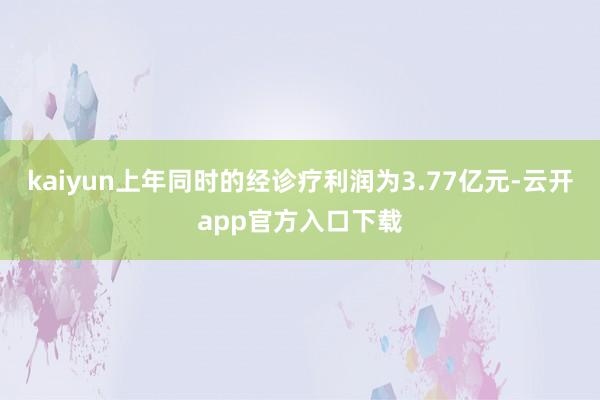 kaiyun上年同时的经诊疗利润为3.77亿元-云开app官方入口下载